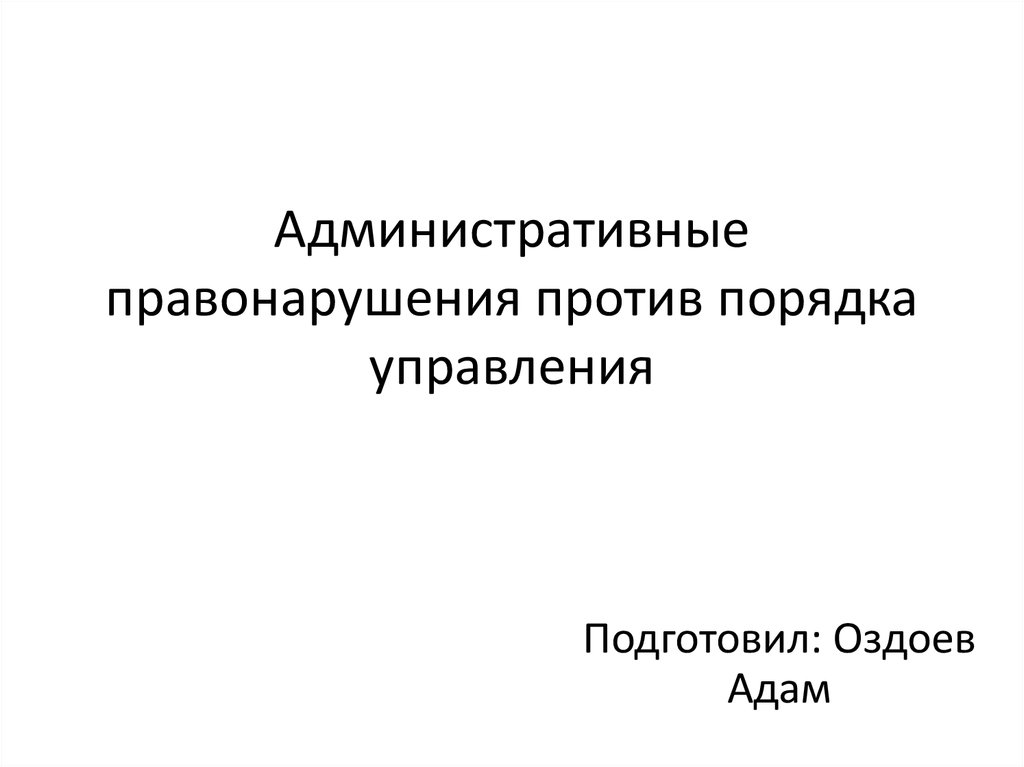 Административные правонарушения против порядка управления

Подготовил: Оздоев Адам